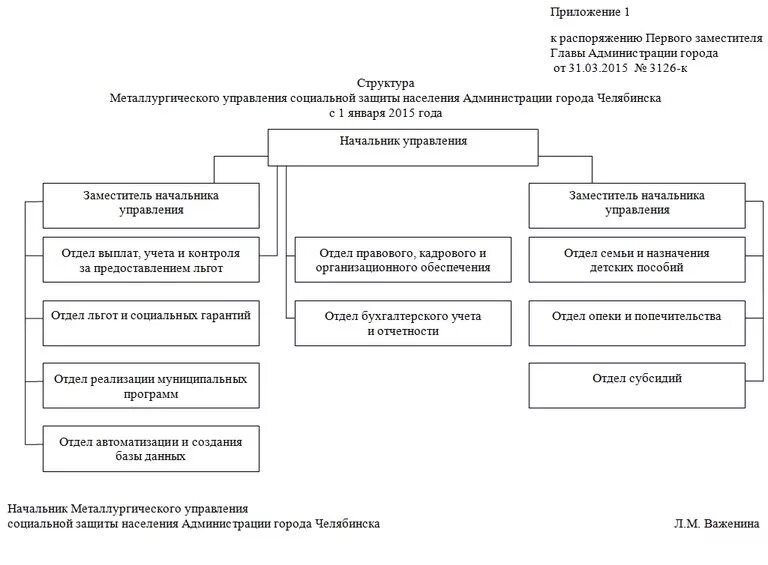 Приложение 1

к распоряжению Первого заместителя Главы Администрации города от 31.03.2015 № 3126-к

Структура
Металлургического управления социальной защиты населения Администрации города Челябинска
с 1 января 2015 года

Начальник управления

Заместитель начальника управления

Отдел выплат, учета и контроля за предоставлением льгот

Отдел льгот и социальных гарантий

Отдел реализации муниципальных программ

Отдел автоматизации и создания базы данных

Отдел правового, кадрового и организационного обеспечения

Отдел бухгалтерского учета и отчетности

Заместитель начальника управления

Отдел семьи и назначения детских пособий

Отдел опеки и попечительства

Отдел субсидий

Начальник Металлургического управления социальной защиты населения Администрации города Челябинска

Л.М. Важенина